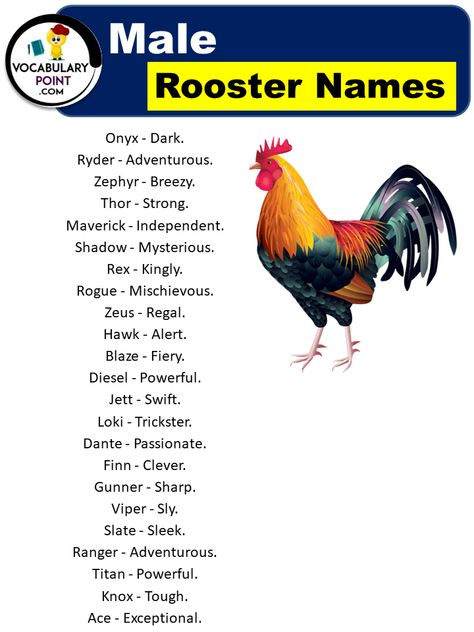 VOCABULARY POINT .COM

Male
Rooster Names

Onyx - Dark.
Ryder - Adventurous.
Zephyr - Breezy.
Thor - Strong.
Maverick - Independent.
Shadow - Mysterious.
Rex - Kingly.
Rogue - Mischievous.
Zeus - Regal.
Hawk - Alert.
Blaze - Fiery.
Diesel - Powerful.
Jett - Swift.
Loki - Trickster.
Dante - Passionate.
Finn - Clever.
Gunner - Sharp.
Viper - Sly.
Slate - Sleek.
Ranger - Adventurous.
Titan - Powerful.
Knox - Tough.
Ace - Exceptional.